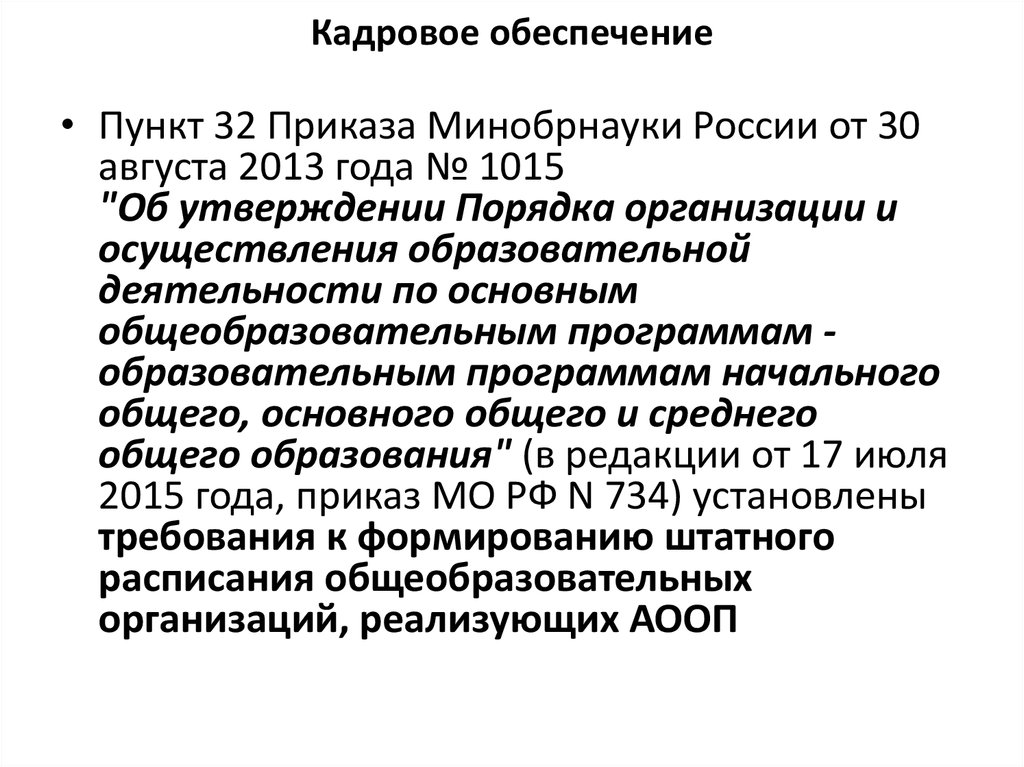 Кадровое обеспечение

• Пункт 32 Приказа Минобрнауки России от 30 августа 2013 года № 1015 "Об утверждении Порядка организации и осуществления образовательной деятельности по основным общеобразовательным программам - образовательным программам начального общего, основного общего и среднего общего образования" (в редакции от 17 июля 2015 года, приказ МО РФ N 734) установлены требования к формированию штатного расписания общеобразовательных организаций, реализующих АООП